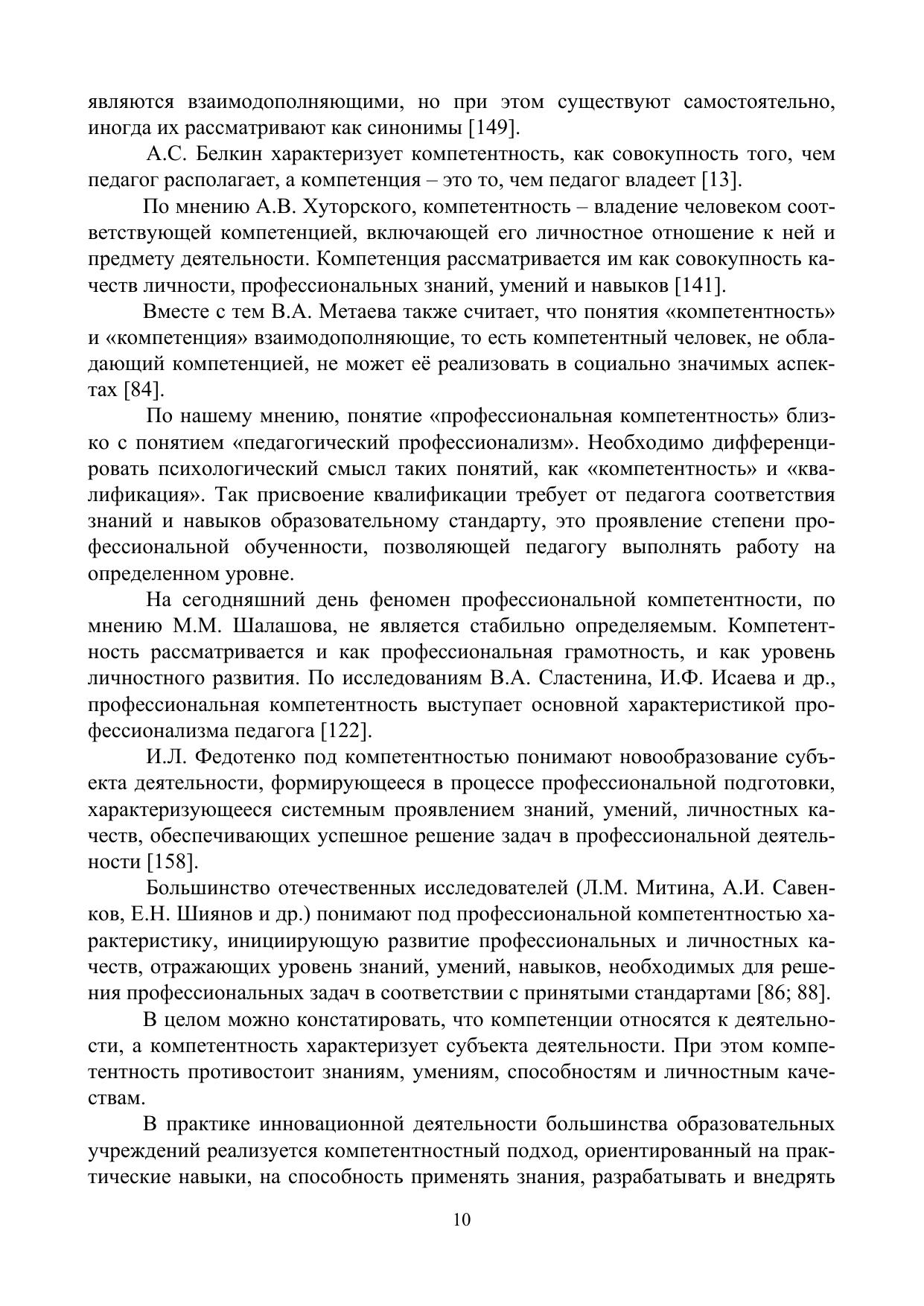 являются взаимодополняющими, но при этом существуют самостоятельно, иногда их рассматривают как синонимы [149].

А.С. Белкин характеризует компетентность, как совокупность того, чем педагог располагает, а компетенция – это то, чем педагог владеет [13].

По мнению А.В. Хуторского, компетентность – владение человеком соответствующей компетенцией, включающей его личностное отношение к ней и предмету деятельности. Компетенция рассматривается им как совокупность качеств личности, профессиональных знаний, умений и навыков [141].

Вместе с тем В.А. Метаева также считает, что понятия «компетентность» и «компетенция» взаимодополняющие, то есть компетентный человек, не обладающий компетенцией, не может её реализовать в социально значимых аспектах [84].

По нашему мнению, понятие «профессиональная компетентность» близко с понятием «педагогический профессионализм». Необходимо дифференцировать психологический смысл таких понятий, как «компетентность» и «квалификация». Так присвоение квалификации требует от педагога соответствия знаний и навыков образовательному стандарту, это проявление степени профессиональной обученности, позволяющей педагогу выполнять работу на определенном уровне.

На сегодняшний день феномен профессиональной компетентности, по мнению М.М. Шалашова, не является стабильно определяемым. Компетентность рассматривается и как профессиональная грамотность, и как уровень личностного развития. По исследованиям В.А. Сластенина, И.Ф. Исаева и др., профессиональная компетентность выступает основной характеристикой профессионализма педагога [122].

И.Л. Федотенко под компетентностью понимают новообразование субъекта деятельности, формирующееся в процессе профессиональной подготовки, характеризующееся системным проявлением знаний, умений, личностных качеств, обеспечивающих успешное решение задач в профессиональной деятельности [158].

Большинство отечественных исследователей (Л.М. Митина, А.И. Савенков, Е.Н. Шиянов и др.) понимают под профессиональной компетентностью характеристику, инициирующую развитие профессиональных и личностных качеств, отражающих уровень знаний, умений, навыков, необходимых для решения профессиональных задач в соответствии с принятыми стандартами [86; 88].

В целом можно констатировать, что компетенции относятся к деятельности, а компетентность характеризует субъекта деятельности. При этом компетентность противостоит знаниям, умениям, способностям и личностным качествам.

В практике инновационной деятельности большинства образовательных учреждений реализуется компетентностный подход, ориентированный на практические навыки, на способность применять знания, разрабатывать и внедрять

10